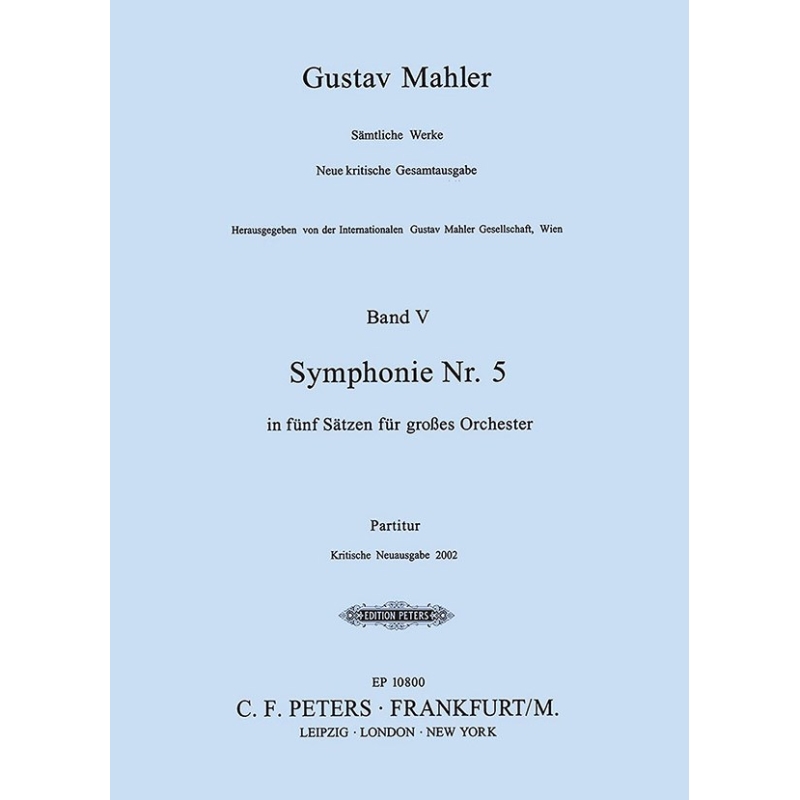 Gustav Mahler

Sämtliche Werke

Neue kritische Gesamtausgabe

Herausgegeben von der Internationalen Gustav Mahler Gesellschaft, Wien

Band V

Symphonie Nr. 5

in fünf Sätzen für großes Orchester

Partitur

Kritische Neuausgabe 2002

EDITION PETERS

EP 10800
C. F. PETERS · FRANKFURT/M.
LEIPZIG · LONDON · NEW YORK